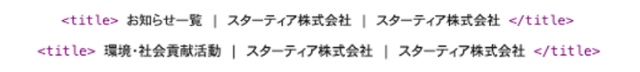 <title> お知らせ一覧 ｜ スターティア株式会社 ｜ スターティア株式会社 </title>

<title> 環境・社会貢献活動 ｜ スターティア株式会社 ｜ スターティア株式会社 </title>